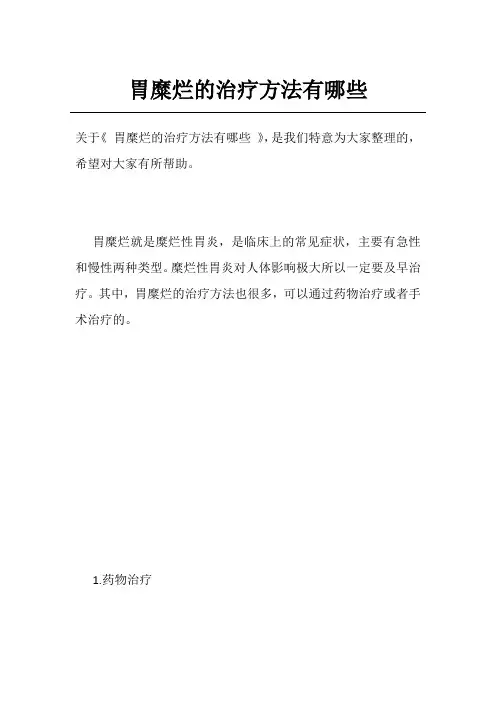 胃糜烂的治疗方法有哪些

关于《 胃糜烂的治疗方法有哪些 》，是我们特意为大家整理的，希望对大家有所帮助。

胃糜烂就是糜烂性胃炎，是临床上的常见症状，主要有急性和慢性两种类型。糜烂性胃炎对人体影响极大所以一定要及早治疗。其中，胃糜烂的治疗方法也很多，可以通过药物治疗或者手术治疗的。

1.药物治疗